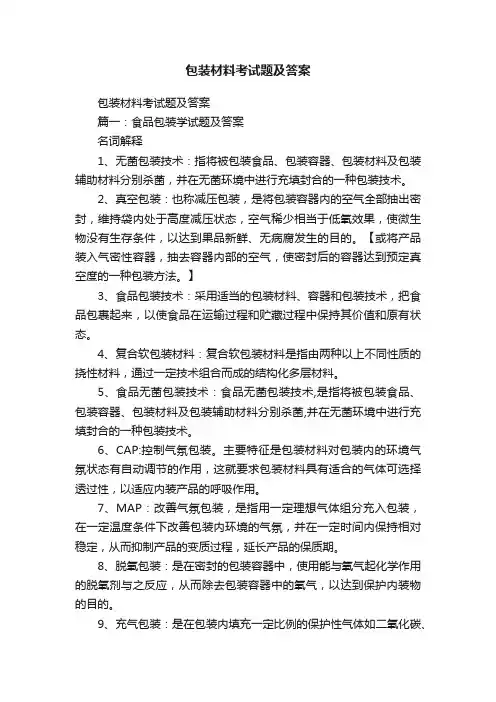 包装材料考试题及答案

包装材料考试题及答案

篇一：食品包装学试题及答案

名词解释

1、无菌包装技术：指将被包装食品、包装容器、包装材料及包装辅助材料分别杀菌，并在无菌环境中进行充填封合的一种包装技术。

2、真空包装：也称减压包装，是将包装容器内的空气全部抽出密封，维持袋内处于高度减压状态，空气稀少相当于低氧效果，使微生物没有生存条件，以达到果品新鲜、无病腐发生的目的。【或将产品装入气密性容器，抽去容器内部的空气，使密封后的容器达到预定真空度的一种包装方法。】

3、食品包装技术：采用适当的包装材料、容器和包装技术，把食品包裹起来，以使食品在运输过程和贮藏过程中保持其价值和原有状态。

4、复合软包装材料：复合软包装材料是指由两种以上不同性质的挠性材料，通过一定技术组合而成的结构化多层材料。

5、食品无菌包装技术：食品无菌包装技术,是指将被包装食品、包装容器、包装材料及包装辅助材料分别杀菌,并在无菌环境中进行充填封合的一种包装技术。

6、CAP:控制气氛包装。主要特征是包装材料对包装内的环境气氛状态有自动调节的作用，这就要求包装材料具有适合的气体可选择透过性，以适应内装产品的呼吸作用。

7、MAP：改善气氛包装，是指用一定理想气体组分充入包装，在一定温度条件下改善包装内环境的气氛，并在一定时间内保持相对稳定，从而抑制产品的变质过程，延长产品的保质期。

8、脱氧包装：是在密封的包装容器中，使用能与氧气起化学作用的脱氧剂与之反应，从而除去包装容器中的氧气，以达到保护内装物的目的。

9、充气包装：是在包装内填充一定比例的保护性气体如二氧化碳、